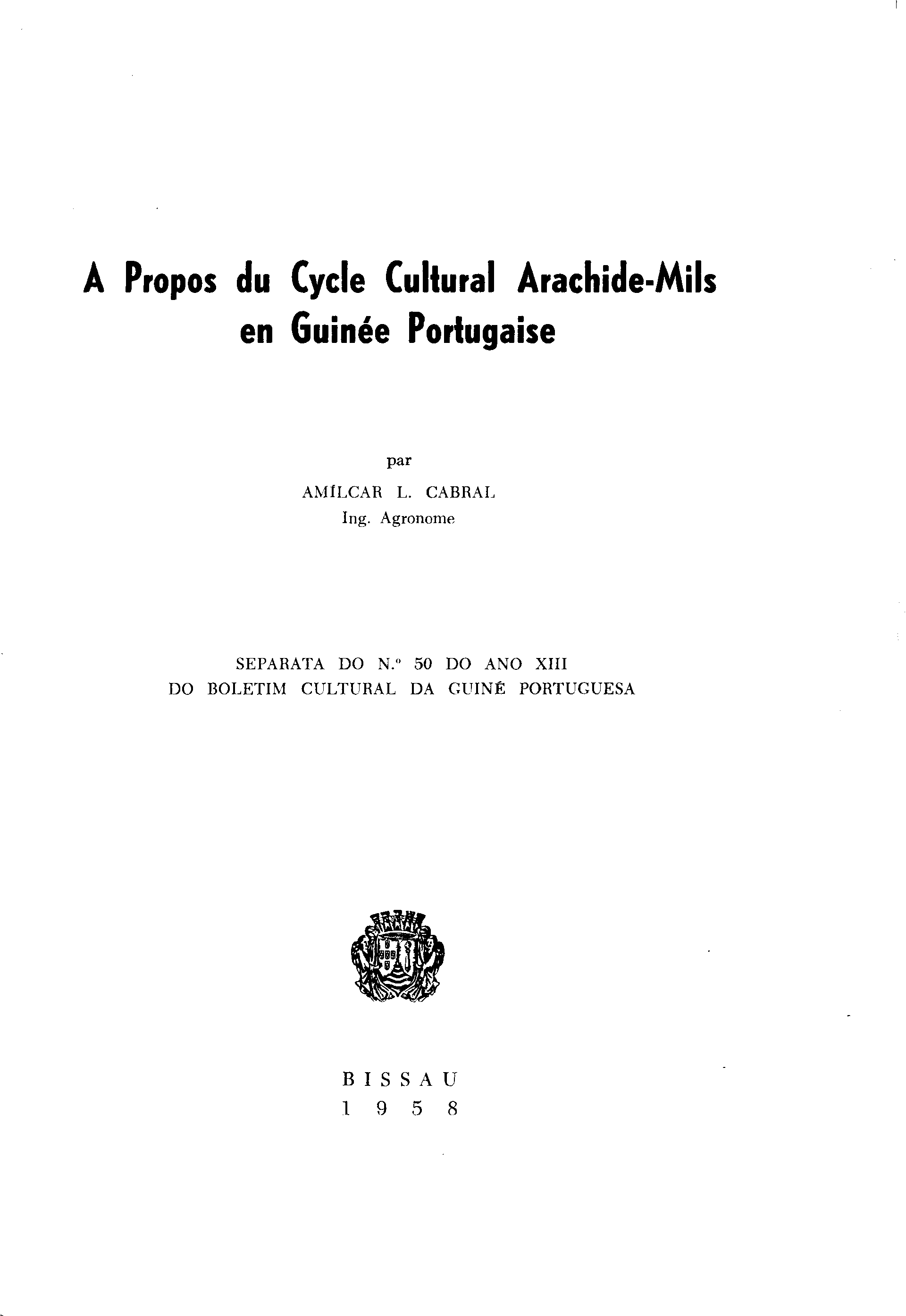 A Propos du Cycle Cultural Arachide-Mils en Guinée Portugaise

par
AMÍLCAR L. CABRAL
Ing. Agronome

SEPARATA DO N.º 50 DO ANO XIII
DO BOLETIM CULTURAL DA GUINÉ PORTUGUESA

BISSAU
1958